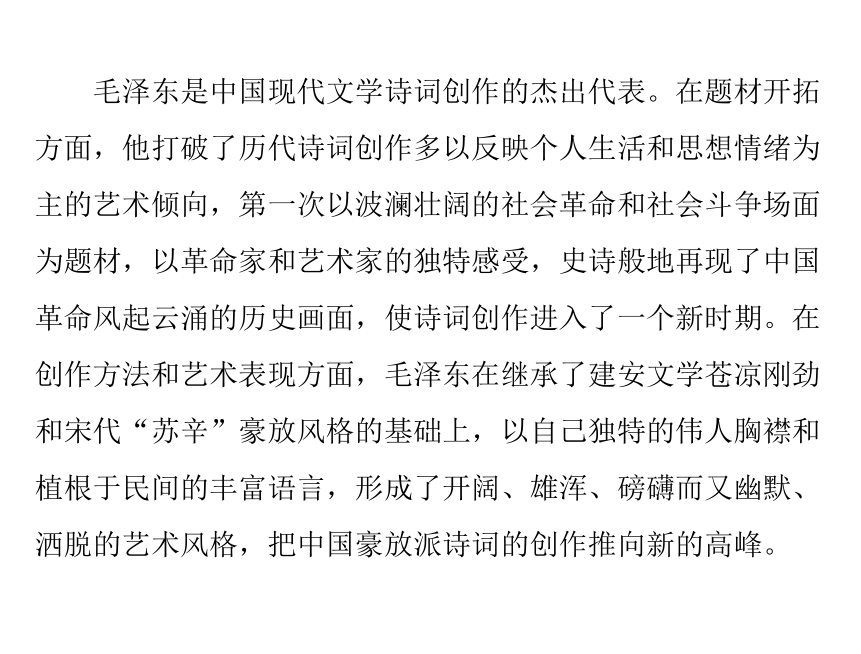 毛泽东是中国现代文学诗词创作的杰出代表。在题材开拓方面，他打破了历代诗词创作多以反映个人生活和思想情绪为主的艺术倾向，第一次以波澜壮阔的社会革命和社会斗争场面为题材，以革命家和艺术家的独特感受，史诗般地再现了中国革命风起云涌的历史画面，使诗词创作进入了一个新时期。在创作方法和艺术表现方面，毛泽东在继承了建安文学苍凉刚劲和宋代“苏辛”豪放风格的基础上，以自己独特的伟人胸襟和植根于民间的丰富语言，形成了开阔、雄浑、磅礴而又幽默、洒脱的艺术风格，把中国豪放派诗词的创作推向新的高峰。